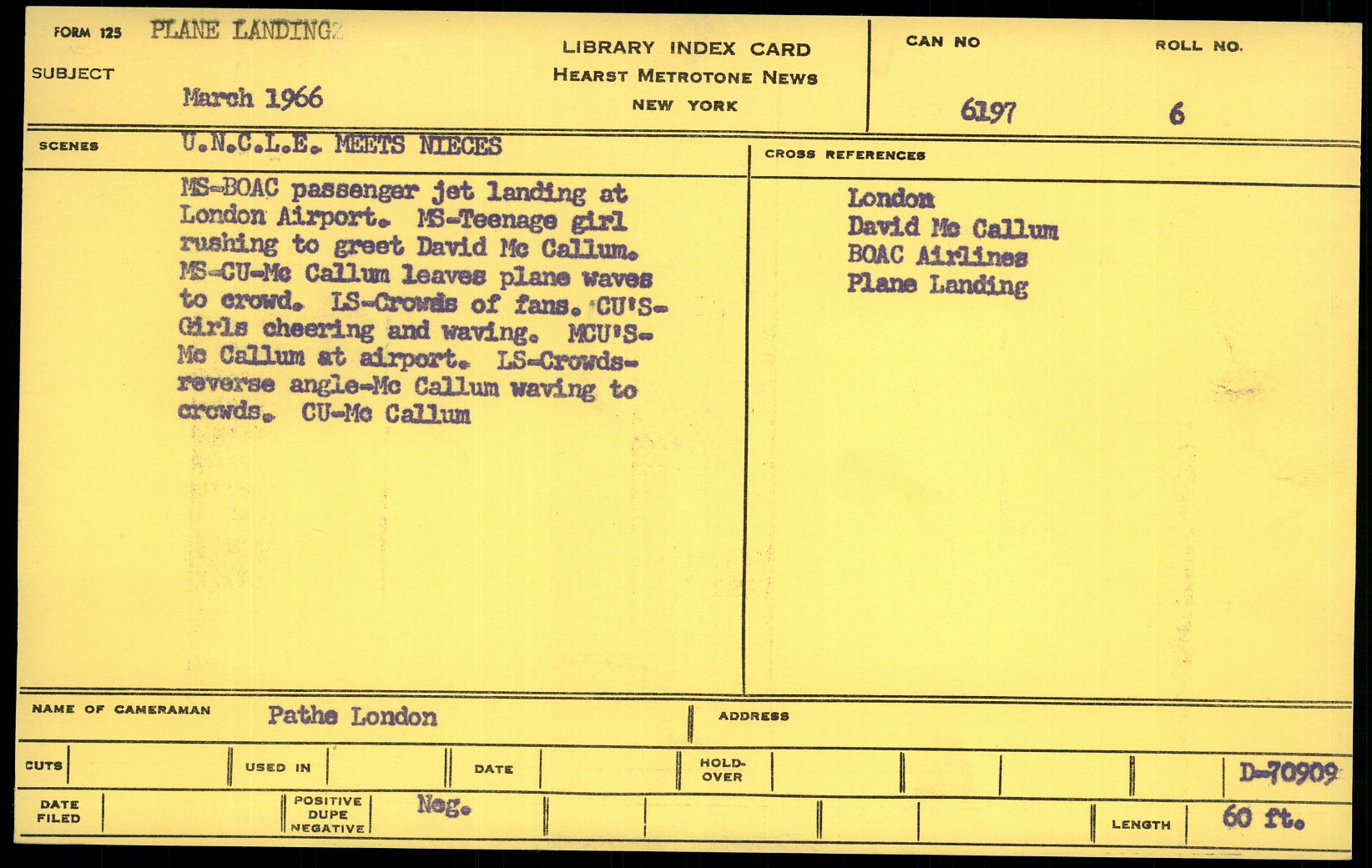 FORM 125 PLANE LANDINGZ

SUBJECT

March 1966

LIBRARY INDEX CARD
HEARST METROTONE NEWS
NEW YORK

CAN NO
6197

ROLL NO.
6

SCENES U.N.C.L.E. MEETS NIECES

MS-BOAC passenger jet landing at London Airport. MS-Teenage girl rushing to greet David Mc Callum. MS-CU-Mc Callum leaves plane waves to crowd. LS-Crowds of fans. CU'S-Girls cheering and waving. MCU'S-Mc Callum at airport. LS-Crowds-reverse angle-Mc Callum waving to crowds. CU-Mc Callum

CROSS REFERENCES

London
David Mc Callum
BOAC Airlines
Plane Landing

NAME OF CAMERAMAN Pathe London

ADDRESS

CUTS

USED IN

DATE

HOLD-OVER

D-70909

DATE FILED

POSITIVE DUPE NEGATIVE Neg.

LENGTH 60 ft.